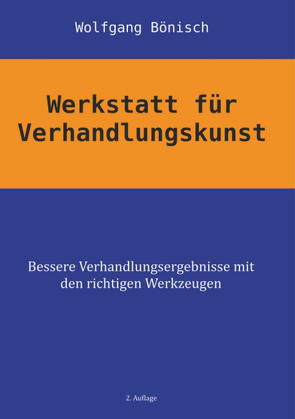 Wolfgang Bönisch

Werkstatt für Verhandlungskunst

Bessere Verhandlungsergebnisse mit den richtigen Werkzeugen

2. Auflage